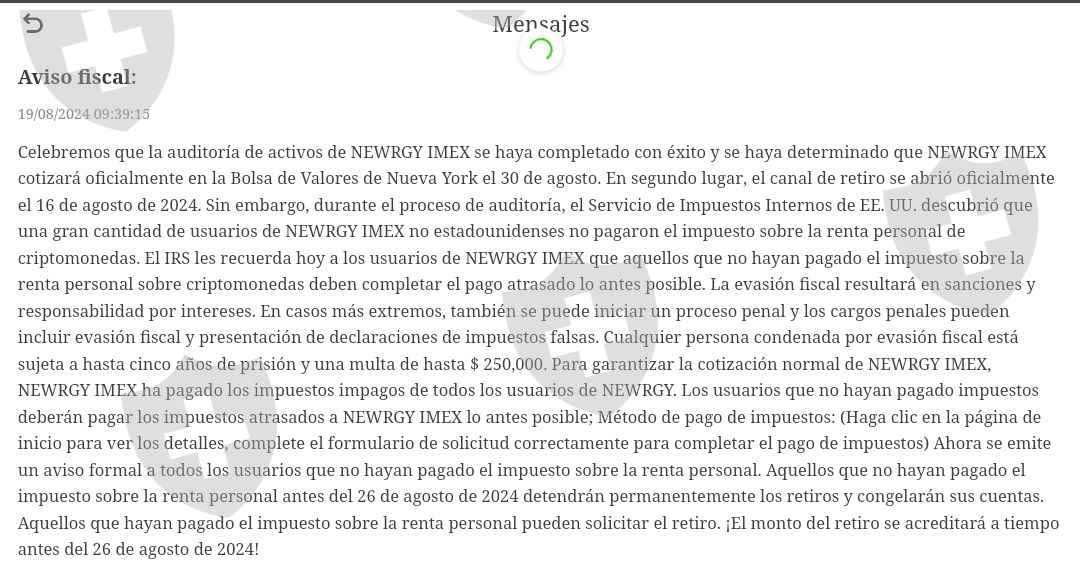 Mensajes

Aviso fiscal:

19/08/2024 09:39:15

Celebremos que la auditoría de activos de NEWRGY IMEX se haya completado con éxito y se haya determinado que NEWRGY IMEX cotizará oficialmente en la Bolsa de Valores de Nueva York el 30 de agosto. En segundo lugar, el canal de retiro se abrió oficialmente el 16 de agosto de 2024. Sin embargo, durante el proceso de auditoría, el Servicio de Impuestos Internos de EE. UU. descubrió que una gran cantidad de usuarios de NEWRGY IMEX no estadounidenses no pagaron el impuesto sobre la renta personal de criptomonedas. El IRS les recuerda hoy a los usuarios de NEWRGY IMEX que aquellos que no hayan pagado el impuesto sobre la renta personal sobre criptomonedas deben completar el pago atrasado lo antes posible. La evasión fiscal resultará en sanciones y responsabilidad por intereses. En casos más extremos, también se puede iniciar un proceso penal y los cargos penales pueden incluir evasión fiscal y presentación de declaraciones de impuestos falsas. Cualquier persona condenada por evasión fiscal está sujeta a hasta cinco años de prisión y una multa de hasta $ 250,000. Para garantizar la cotización normal de NEWRGY IMEX, NEWRGY IMEX ha pagado los impuestos impagos de todos los usuarios de NEWRGY. Los usuarios que no hayan pagado impuestos deberán pagar los impuestos atrasados a NEWRGY IMEX lo antes posible; Método de pago de impuestos: (Haga clic en la página de inicio para ver los detalles, complete el formulario de solicitud correctamente para completar el pago de impuestos) Ahora se emite un aviso formal a todos los usuarios que no hayan pagado el impuesto sobre la renta personal. Aquellos que no hayan pagado el impuesto sobre la renta personal antes del 26 de agosto de 2024 detendrán permanentemente los retiros y congelarán sus cuentas. Aquellos que hayan pagado el impuesto sobre la renta personal pueden solicitar el retiro. ¡El monto del retiro se acreditará a tiempo antes del 26 de agosto de 2024!